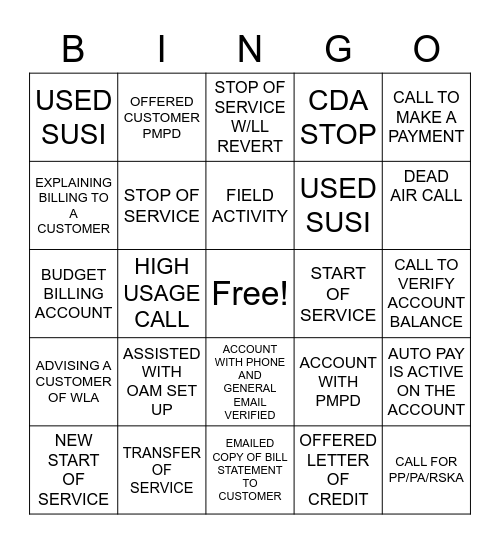 | B | I | N | G | O |
|---|---|---|---|---|
| USED SUSI | OFFERED CUSTOMER PMPD | STOP OF SERVICE W/LL REVERT | CDA STOP | CALL TO MAKE A PAYMENT |
| EXPLAINING BILLING TO A CUSTOMER | STOP OF SERVICE | FIELD ACTIVITY | USED SUSI | DEAD AIR CALL |
| BUDGET BILLING ACCOUNT | HIGH USAGE CALL | Free! | START OF SERVICE | CALL TO VERIFY ACCOUNT BALANCE |
| ADVISING A CUSTOMER OF WLA | ASSISTED WITH OAM SET UP | ACCOUNT WITH PHONE AND GENERAL EMAIL VERIFIED | ACCOUNT WITH PMPD | AUTO PAY IS ACTIVE ON THE ACCOUNT |
| NEW START OF SERVICE | TRANSFER OF SERVICE | EMAILED COPY OF BILL STATEMENT TO CUSTOMER | OFFERED LETTER OF CREDIT | CALL FOR PP/PA/RSKA |